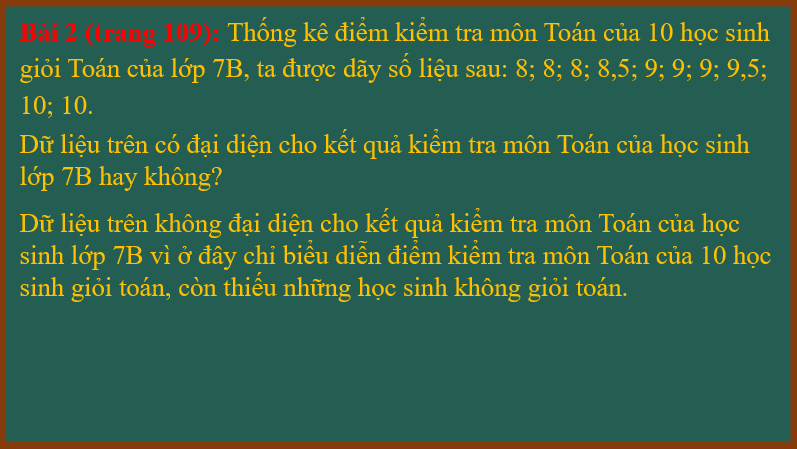 Bài 2 (trang 109): Thống kê điểm kiểm tra môn Toán của 10 học sinh giỏi Toán của lớp 7B, ta được dãy số liệu sau: 8; 8; 8; 8,5; 9; 9; 9; 9,5; 10; 10.
Dữ liệu trên có đại diện cho kết quả kiểm tra môn Toán của học sinh lớp 7B hay không?

Dữ liệu trên không đại diện cho kết quả kiểm tra môn Toán của học sinh lớp 7B vì ở đây chỉ biểu diễn điểm kiểm tra môn Toán của 10 học sinh giỏi toán, còn thiếu những học sinh không giỏi toán.